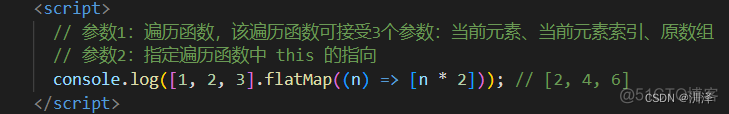 <script>
// 参数1：遍历函数，该遍历函数可接受3个参数：当前元素、当前元素索引、原数组
// 参数2：指定遍历函数中 this 的指向
console.log([1, 2, 3].flatMap((n) => [n * 2])); // [2, 4, 6]
</script>

@51CTO博客 CSDN @渊泽